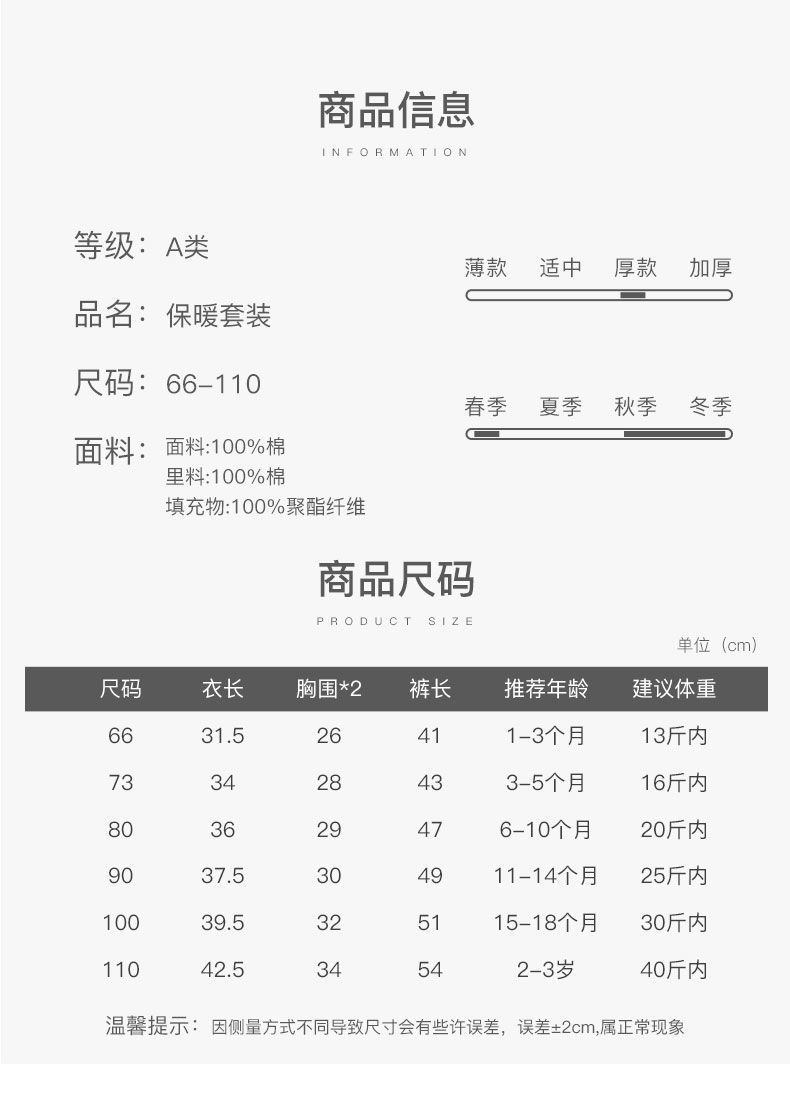 商品信息

INFORMATION

等级：A类

品名：保暖套装

尺码：66-110

面料：面料:100%棉
里料:100%棉
填充物:100%聚酯纤维

薄款 适中 厚款 加厚

春季 夏季 秋季 冬季

商品尺码

PRODUCT SIZE

单位（cm）

| 尺码 | 衣长 | 胸围*2 | 裤长 | 推荐年龄 | 建议体重 |
|---|---|---|---|---|---|
| 66 | 31.5 | 26 | 41 | 1-3个月 | 13斤内 |
| 73 | 34 | 28 | 43 | 3-5个月 | 16斤内 |
| 80 | 36 | 29 | 47 | 6-10个月 | 20斤内 |
| 90 | 37.5 | 30 | 49 | 11-14个月 | 25斤内 |
| 100 | 39.5 | 32 | 51 | 15-18个月 | 30斤内 |
| 110 | 42.5 | 34 | 54 | 2-3岁 | 40斤内 |

温馨提示：因侧量方式不同导致尺寸会有些许误差，误差±2cm,属正常现象